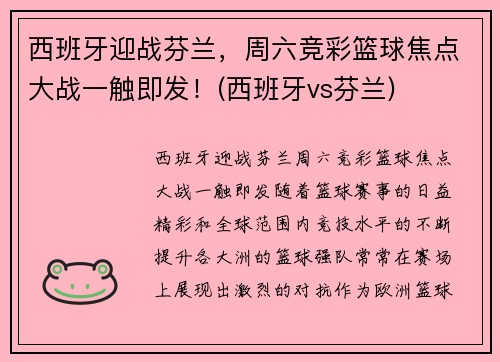 西班牙迎战芬兰，周六竞彩篮球焦点大战一触即发！(西班牙vs芬兰)

西班牙迎战芬兰周六竞彩篮球焦点大战一触即发随着篮球赛事的日益精彩和全球范围内竞技水平的不断提升各大洲的篮球强队常常在赛场上展现出激烈的对抗作为欧洲篮球